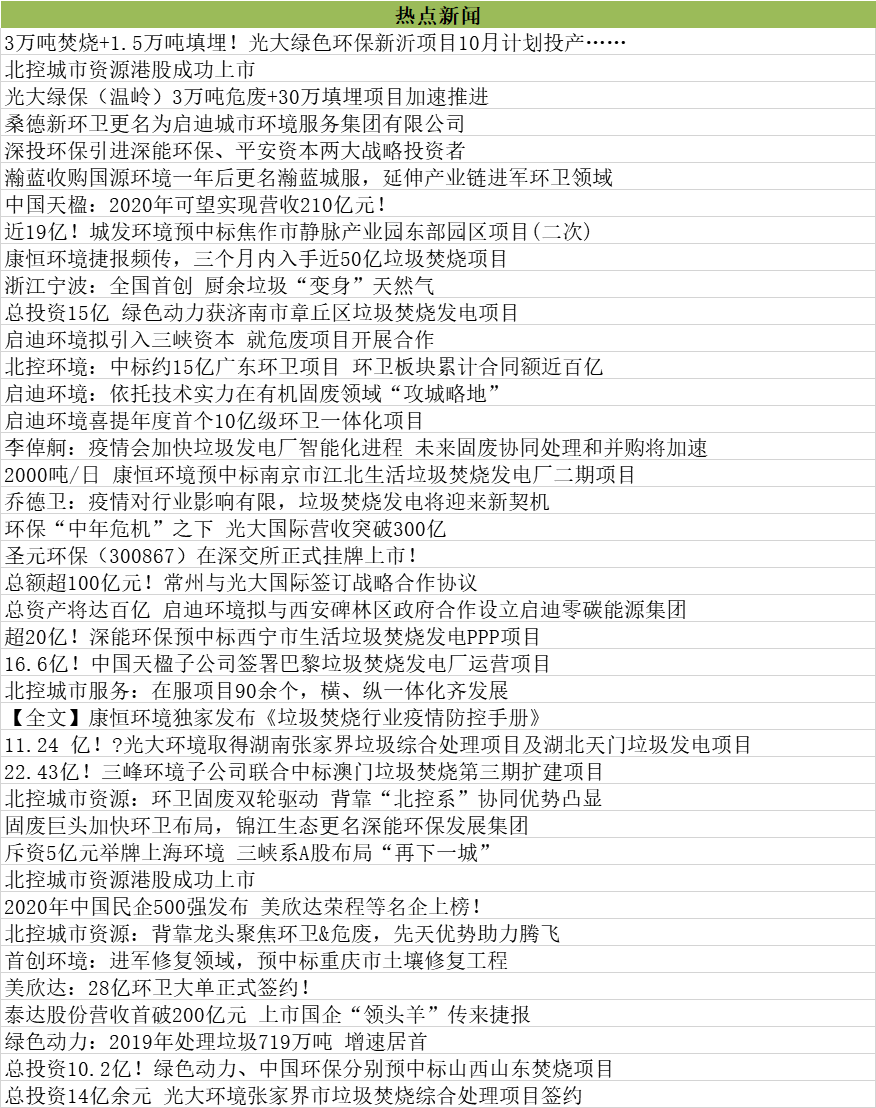 | 热点新闻 |
|---|
| 3万吨焚烧+1.5万吨填埋！光大绿色环保新沂项目10月计划投产…… |
| 北控城市资源港股成功上市 |
| 光大绿保（温岭）3万吨危废+30万填埋项目加速推进 |
| 桑德新环卫更名为启迪城市环境服务集团有限公司 |
| 深投环保引进深能环保、平安资本两大战略投资者 |
| 瀚蓝收购国源环境一年后更名瀚蓝城服，延伸产业链进军环卫领域 |
| 中国天楹：2020年可望实现营收210亿元！ |
| 近19亿！城发环境预中标焦作市静脉产业园东部园区项目(二次) |
| 康恒环境捷报频传，三个月内入手近50亿垃圾焚烧项目 |
| 浙江宁波：全国首创 厨余垃圾“变身”天然气 |
| 总投资15亿 绿色动力获济南市章丘区垃圾焚烧发电项目 |
| 启迪环境拟引入三峡资本 就危废项目开展合作 |
| 北控环境：中标约15亿广东环卫项目 环卫板块累计合同额近百亿 |
| 启迪环境：依托技术实力在有机固废领域“攻城略地” |
| 启迪环境喜提年度首个10亿级环卫一体化项目 |
| 李倬舸：疫情会加快垃圾发电厂智能化进程 未来固废协同处理和并购将加速 |
| 2000吨/日 康恒环境预中标南京市江北生活垃圾焚烧发电厂二期项目 |
| 乔德卫：疫情对行业影响有限，垃圾焚烧发电将迎来新契机 |
| 环保“中年危机”之下 光大国际营收突破300亿 |
| 圣元环保（300867）在深交所正式挂牌上市！ |
| 总额超100亿元！常州与光大国际签订战略合作协议 |
| 总资产将达百亿 启迪环境拟与西安碑林区政府合作设立启迪零碳能源集团 |
| 超20亿！深能环保预中标西宁市生活垃圾焚烧发电PPP项目 |
| 16.6亿！中国天楹子公司签署巴黎垃圾焚烧发电厂运营项目 |
| 北控城市服务：在服项目90余个，横、纵一体化齐发展 |
| 【全文】康恒环境独家发布《垃圾焚烧行业疫情防控手册》 |
| 11.24 亿！?光大环境取得湖南张家界垃圾综合处理项目及湖北天门垃圾发电项目 |
| 22.43亿！三峰环境子公司联合中标澳门垃圾焚烧第三期扩建项目 |
| 北控城市资源：环卫固废双轮驱动 背靠“北控系”协同优势凸显 |
| 固废巨头加快环卫布局，锦江生态更名深能环保发展集团 |
| 斥资5亿元举牌上海环境 三峡系A股布局“再下一城” |
| 北控城市资源港股成功上市 |
| 2020年中国民企500强发布 美欣达荣程等名企上榜！ |
| 北控城市资源：背靠龙头聚焦环卫&危废，先天优势助力腾飞 |
| 首创环境：进军修复领域，预中标重庆市土壤修复工程 |
| 美欣达：28亿环卫大单正式签约！ |
| 泰达股份营收首破200亿元 上市国企“领头羊”传来捷报 |
| 绿色动力：2019年处理垃圾719万吨 增速居首 |
| 总投资10.2亿！绿色动力、中国环保分别预中标山西山东焚烧项目 |
| 总投资14亿余元 光大环境张家界市垃圾焚烧综合处理项目签约 |